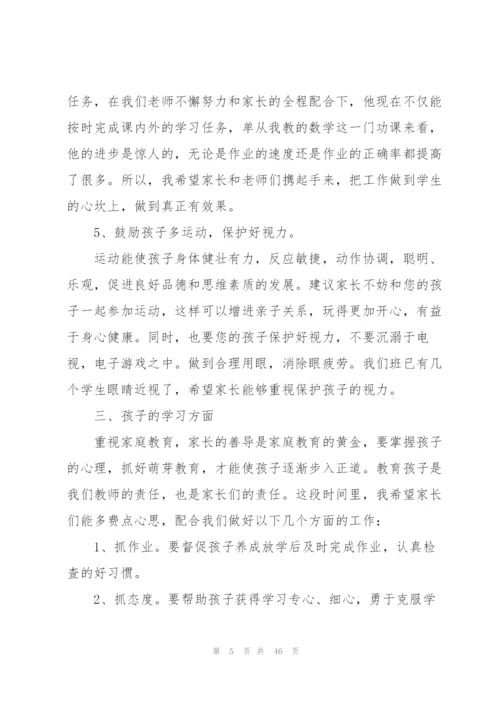 任务，在我们老师不懈努力和家长的全程配合下，他现在不仅能按时完成课内外的学习任务，单从我教的数学这一门功课来看，他的进步是惊人的，无论是作业的速度还是作业的正确率都提高了很多。所以，我希望家长和老师们携起手来，把工作做到学生的心坎上，做到真正有效果。

5、鼓励孩子多运动，保护好视力。

运动能使孩子身体健壮有力，反应敏捷，动作协调，聪明、乐观，促进良好品德和思维素质的发展。建议家长不妨和您的孩子一起参加运动，这样可以增进亲子关系，玩得更加开心，有益于身心健康。同时，也要您的孩子保护好视力，不要沉溺于电视，电子游戏之中。做到合理用眼，消除眼疲劳。我们班已有几个学生眼睛近视了，希望家长能够重视保护孩子的视力。

三、孩子的学习方面

重视家庭教育，家长的善导是家庭教育的黄金，要掌握孩子的心理，抓好萌芽教育，才能使孩子逐渐步入正道。教育孩子是我们教师的责任，也是家长们的责任。这段时间里，我希望家长们能多费点心思，配合我们做好以下几个方面的工作：

1、抓作业。要督促孩子养成放学后及时完成作业，认真检查的好习惯。

2、抓态度。要帮助孩子获得学习专心、细心，勇于克服学

第 5 页 共 46 页